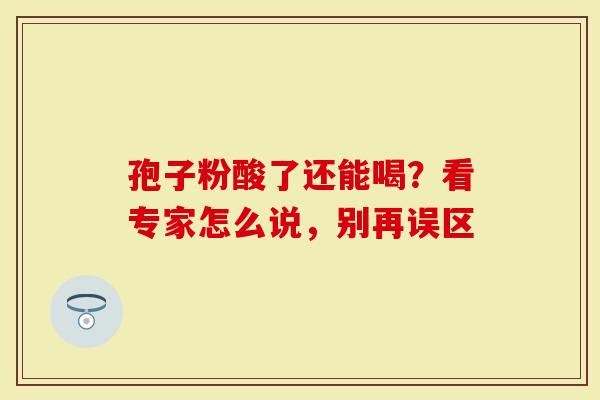 孢子粉酸了还能喝？看专家怎么说，别再误区